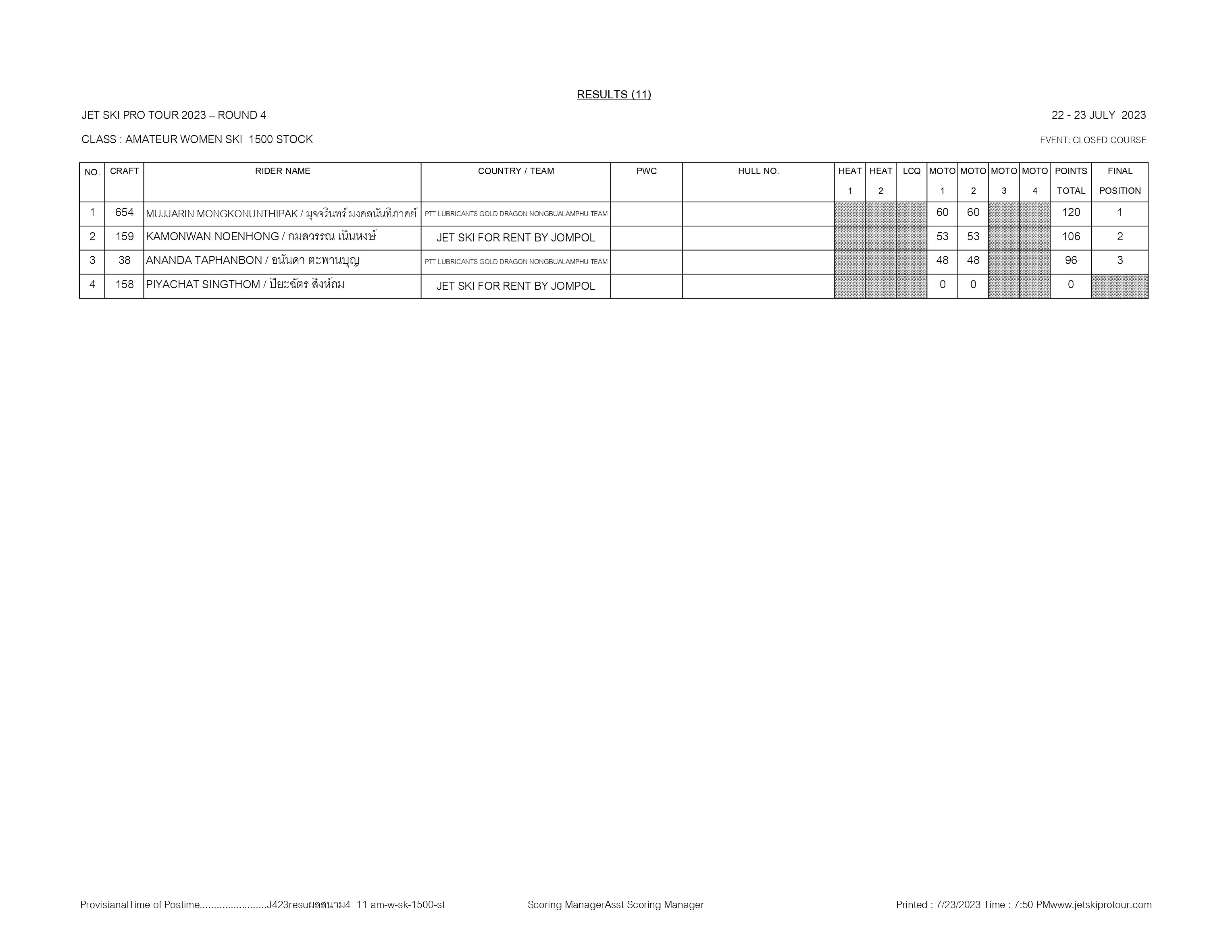 RESULTS (11)

JET SKI PRO TOUR 2023 – ROUND 4

22 - 23 JULY 2023

CLASS : AMATEUR WOMEN SKI 1500 STOCK

EVENT: CLOSED COURSE

| NO. | CRAFT | RIDER NAME | COUNTRY / TEAM | PWC | HULL NO. | HEAT 1 | HEAT 2 | LCQ | MOTO 1 | MOTO 2 | MOTO 3 | MOTO 4 | POINTS TOTAL | FINAL POSITION |
|---|---|---|---|---|---|---|---|---|---|---|---|---|---|---|
| 1 | 654 | MUJJARIN MONGKONUNTHIPAK / มุจจรินทร์ มงคลนันทิภาคย์ | PTT LUBRICANTS GOLD DRAGON NONGBUALAMPHU TEAM | | | | | | 60 | 60 | | | 120 | 1 |
| 2 | 159 | KAMONWAN NOENHONG / กมลวรรณ เนินหงษ์ | JET SKI FOR RENT BY JOMPOL | | | | | | 53 | 53 | | | 106 | 2 |
| 3 | 38 | ANANDA TAPHANBON / อนันดา ตะพานบุญ | PTT LUBRICANTS GOLD DRAGON NONGBUALAMPHU TEAM | | | | | | 48 | 48 | | | 96 | 3 |
| 4 | 158 | PIYACHAT SINGTHOM / ปิยะฉัตร สิงห์ถม | JET SKI FOR RENT BY JOMPOL | | | | | | 0 | 0 | | | 0 | |

ProvisianalTime of Postime........................J423resuผลสนาม4 11 am-w-sk-1500-st Scoring ManagerAsst Scoring Manager Printed : 7/23/2023 Time : 7:50 PMwww.jetskiprotour.com